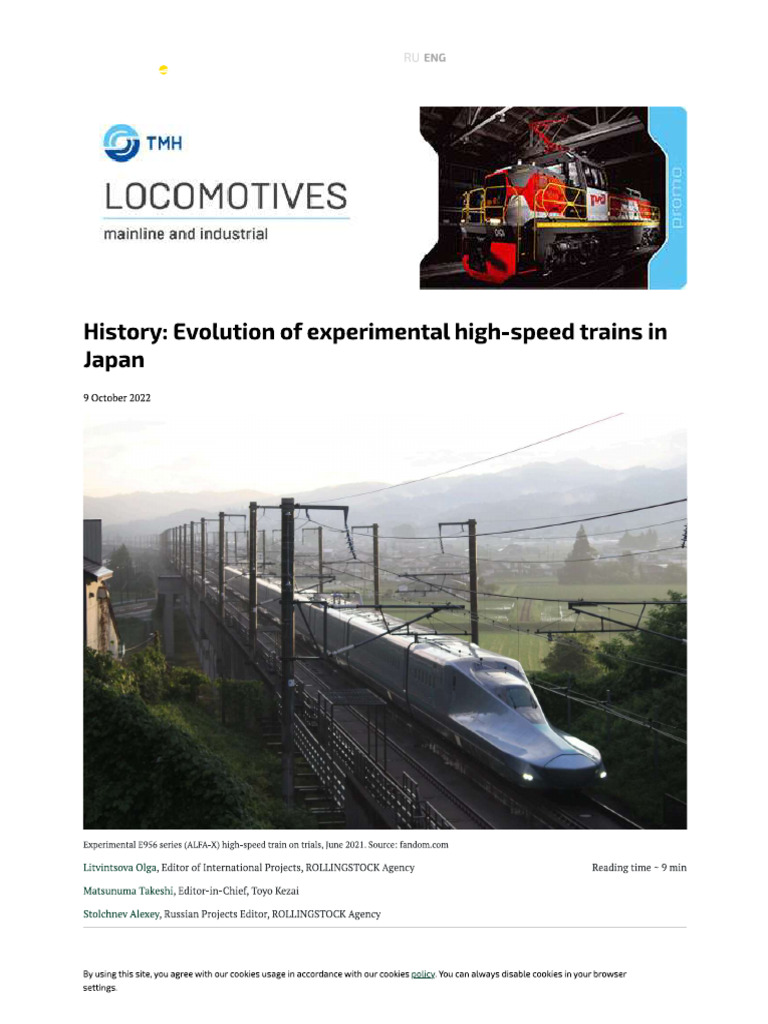 RU ENG

TMH

LOCOMOTIVES

mainline and industrial

promo

History: Evolution of experimental high-speed trains in Japan

9 October 2022

Experimental E956 series (ALFA-X) high-speed train on trials, June 2021. Source: fandom.com

Litvintsova Olga, Editor of International Projects, ROLLINGSTOCK Agency

Reading time ~ 9 min

Matsunuma Takeshi, Editor-in-Chief, Toyo Kezai

Stolchnev Alexey, Russian Projects Editor, ROLLINGSTOCK Agency

By using this site, you agree with our cookies usage in accordance with our cookies policy. You can always disable cookies in your browser settings.